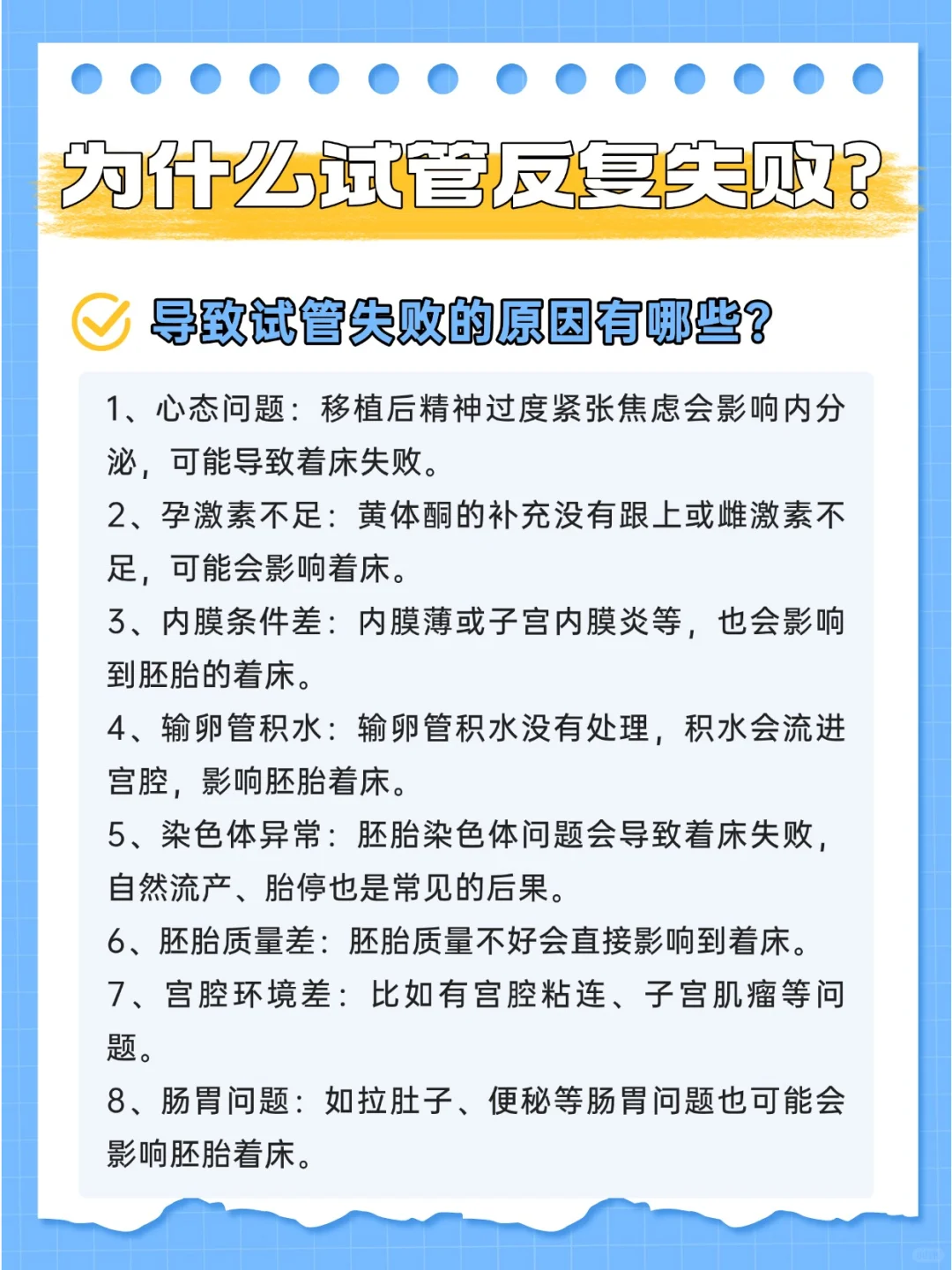 为什么试管反复失败?

导致试管失败的原因有哪些?

1、心态问题：移植后精神过度紧张焦虑会影响内分泌，可能导致着床失败。

2、孕激素不足：黄体酮的补充没有跟上或雌激素不足，可能会影响着床。

3、内膜条件差：内膜薄或子宫内膜炎等，也会影响到胚胎的着床。

4、输卵管积水：输卵管积水没有处理，积水会流进宫腔，影响胚胎着床。

5、染色体异常：胚胎染色体问题会导致着床失败，自然流产、胎停也是常见的后果。

6、胚胎质量差：胚胎质量不好会直接影响到着床。

7、宫腔环境差：比如有宫腔粘连、子宫肌瘤等问题。

8、肠胃问题：如拉肚子、便秘等肠胃问题也可能会影响胚胎着床。